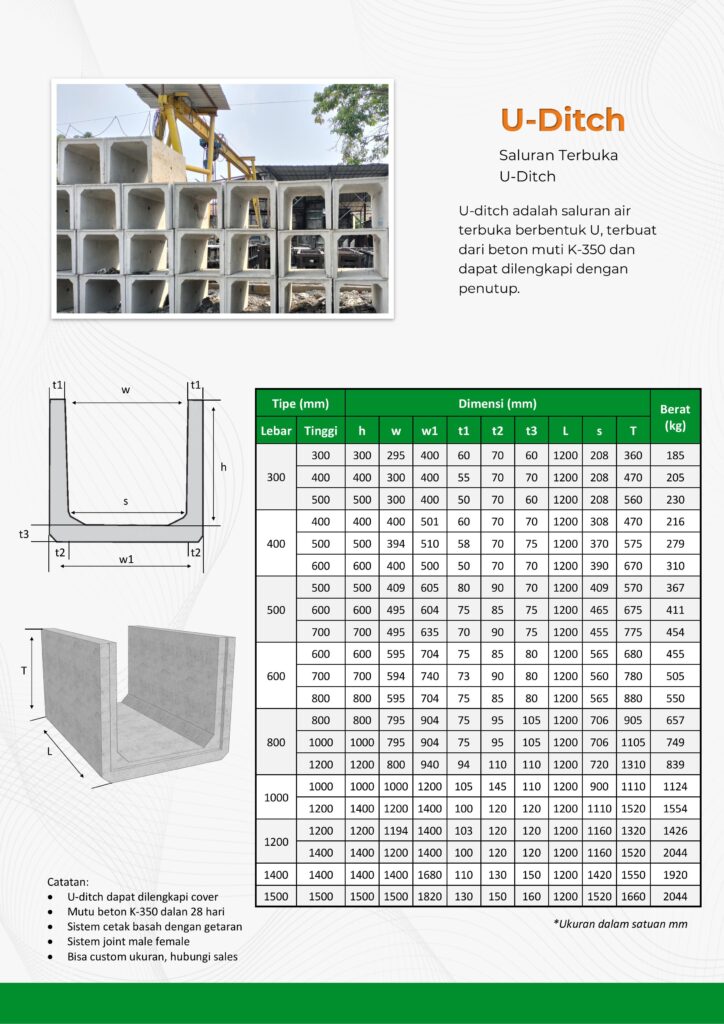 U-Ditch

Saluran Terbuka
U-Ditch

U-ditch adalah saluran air terbuka berbentuk U, terbuat dari beton muti K-350 dan dapat dilengkapi dengan penutup.

t1 w t1
h
s
t3
t2 w1 t2

T
L

| Tipe (mm) | | Dimensi (mm) | | | | | | | | | Berat (kg) |
|---|---|---|---|---|---|---|---|---|---|---|---|
| Lebar | Tinggi | h | w | w1 | t1 | t2 | t3 | L | s | T | |
| 300 | 300 | 300 | 295 | 400 | 60 | 70 | 60 | 1200 | 208 | 360 | 185 |
| | 400 | 400 | 300 | 400 | 55 | 70 | 70 | 1200 | 208 | 470 | 205 |
| | 500 | 500 | 300 | 400 | 50 | 70 | 60 | 1200 | 208 | 560 | 230 |
| 400 | 400 | 400 | 400 | 501 | 60 | 70 | 70 | 1200 | 308 | 470 | 216 |
| | 500 | 500 | 394 | 510 | 58 | 70 | 75 | 1200 | 370 | 575 | 279 |
| | 600 | 600 | 400 | 500 | 50 | 70 | 70 | 1200 | 390 | 670 | 310 |
| 500 | 500 | 500 | 409 | 605 | 80 | 90 | 70 | 1200 | 409 | 570 | 367 |
| | 600 | 600 | 495 | 604 | 75 | 85 | 75 | 1200 | 465 | 675 | 411 |
| | 700 | 700 | 495 | 635 | 70 | 90 | 75 | 1200 | 455 | 775 | 454 |
| 600 | 600 | 600 | 595 | 704 | 75 | 85 | 80 | 1200 | 565 | 680 | 455 |
| | 700 | 700 | 594 | 740 | 73 | 90 | 80 | 1200 | 560 | 780 | 505 |
| | 800 | 800 | 595 | 704 | 75 | 85 | 80 | 1200 | 565 | 880 | 550 |
| 800 | 800 | 800 | 795 | 904 | 75 | 95 | 105 | 1200 | 706 | 905 | 657 |
| | 1000 | 1000 | 795 | 904 | 75 | 95 | 105 | 1200 | 706 | 1105 | 749 |
| | 1200 | 1200 | 800 | 940 | 94 | 110 | 110 | 1200 | 720 | 1310 | 839 |
| 1000 | 1000 | 1000 | 1000 | 1200 | 105 | 145 | 110 | 1200 | 900 | 1110 | 1124 |
| | 1200 | 1400 | 1200 | 1400 | 100 | 120 | 120 | 1200 | 1110 | 1520 | 1554 |
| 1200 | 1200 | 1200 | 1194 | 1400 | 103 | 120 | 120 | 1200 | 1160 | 1320 | 1426 |
| | 1400 | 1400 | 1200 | 1400 | 100 | 120 | 120 | 1200 | 1160 | 1520 | 2044 |
| 1400 | 1400 | 1400 | 1400 | 1680 | 110 | 130 | 150 | 1200 | 1420 | 1550 | 1920 |
| 1500 | 1500 | 1500 | 1500 | 1820 | 130 | 150 | 160 | 1200 | 1520 | 1660 | 2044 |

*Ukuran dalam satuan mm

Catatan:
• U-ditch dapat dilengkapi cover
• Mutu beton K-350 dalan 28 hari
• Sistem cetak basah dengan getaran
• Sistem joint male female
• Bisa custom ukuran, hubungi sales